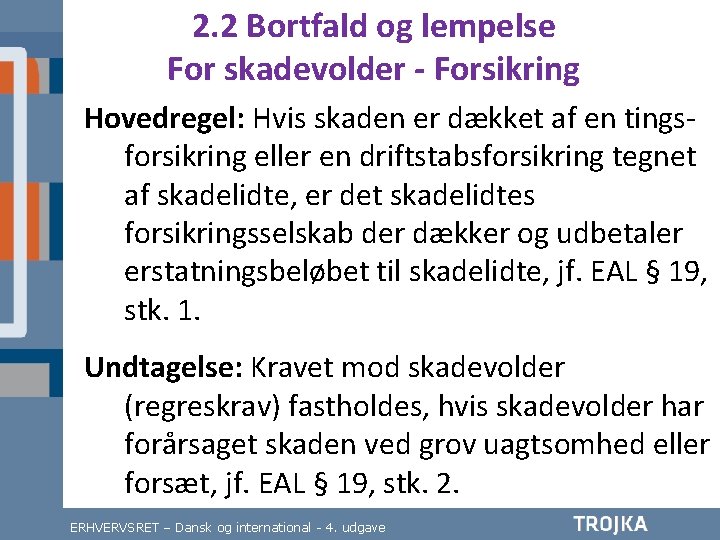 2.2 Bortfald og lempelse
For skadevolder - Forsikring

Hovedregel: Hvis skaden er dækket af en tingsforsikring eller en driftstabsforsikring tegnet af skadelidte, er det skadelidtes forsikringsselskab der dækker og udbetaler erstatningsbeløbet til skadelidte, jf. EAL § 19, stk. 1.

Undtagelse: Kravet mod skadevolder (regreskrav) fastholdes, hvis skadevolder har forårsaget skaden ved grov uagtsomhed eller forsæt, jf. EAL § 19, stk. 2.

ERHVERVSRET – Dansk og international - 4. udgave

TROJKA